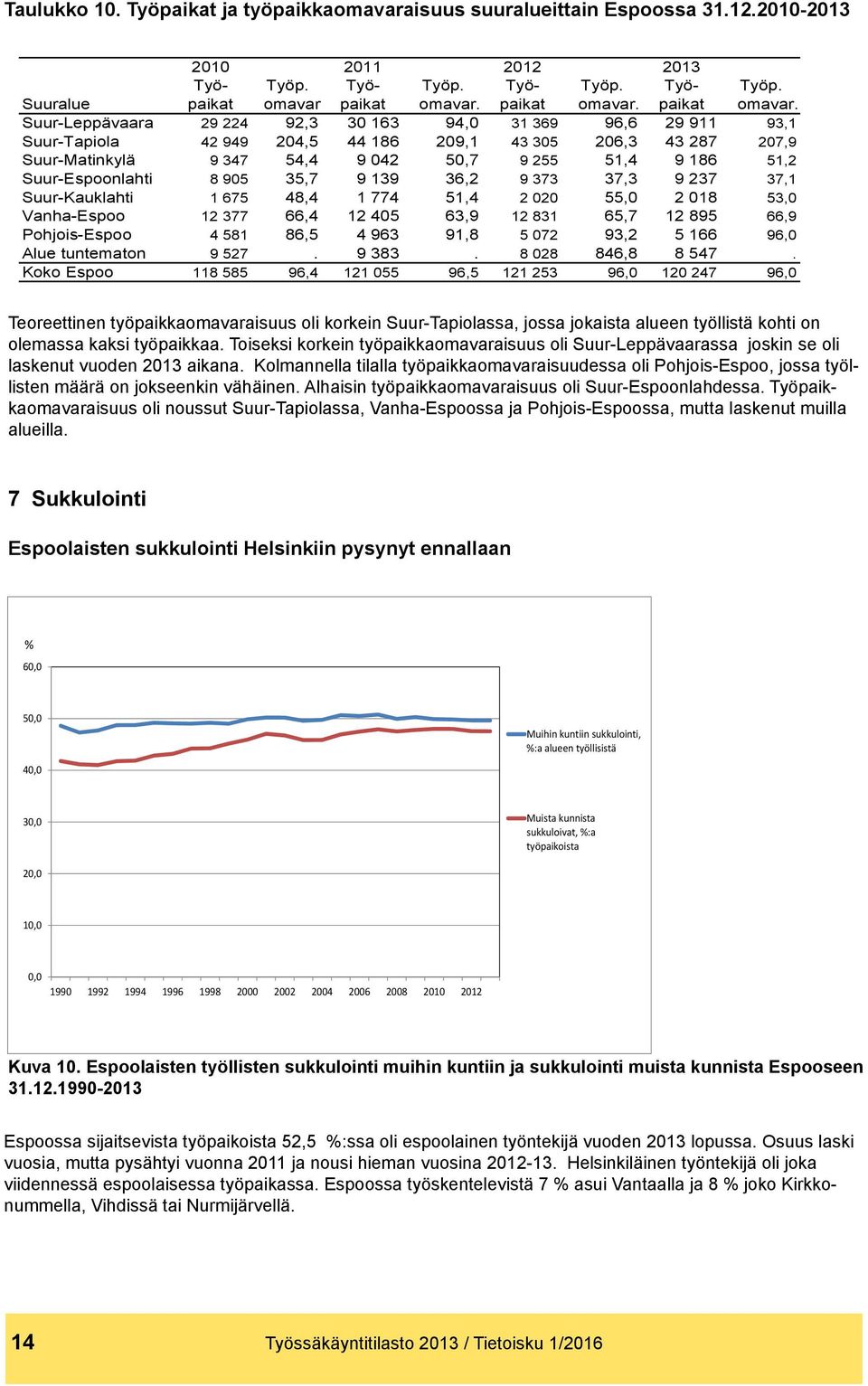 Taulukko 10. Työpaikat ja työpaikkaomavaraisuus suuralueittain Espoossa 31.12.2010-2013

| Suuralue | 2010 Työpaikat | Työp. omavar | 2011 Työpaikat | Työp. omavar. | 2012 Työpaikat | Työp. omavar. | 2013 Työpaikat | Työp. omavar. |
|---|---|---|---|---|---|---|---|---|
| Suur-Leppävaara | 29 224 | 92,3 | 30 163 | 94,0 | 31 369 | 96,6 | 29 911 | 93,1 |
| Suur-Tapiola | 42 949 | 204,5 | 44 186 | 209,1 | 43 305 | 206,3 | 43 287 | 207,9 |
| Suur-Matinkylä | 9 347 | 54,4 | 9 042 | 50,7 | 9 255 | 51,4 | 9 186 | 51,2 |
| Suur-Espoonlahti | 8 905 | 35,7 | 9 139 | 36,2 | 9 373 | 37,3 | 9 237 | 37,1 |
| Suur-Kauklahti | 1 675 | 48,4 | 1 774 | 51,4 | 2 020 | 55,0 | 2 018 | 53,0 |
| Vanha-Espoo | 12 377 | 66,4 | 12 405 | 63,9 | 12 831 | 65,7 | 12 895 | 66,9 |
| Pohjois-Espoo | 4 581 | 86,5 | 4 963 | 91,8 | 5 072 | 93,2 | 5 166 | 96,0 |
| Alue tuntematon | 9 527 | . | 9 383 | . | 8 028 | 846,8 | 8 547 | . |
| Koko Espoo | 118 585 | 96,4 | 121 055 | 96,5 | 121 253 | 96,0 | 120 247 | 96,0 |

Teoreettinen työpaikkaomavaraisuus oli korkein Suur-Tapiolassa, jossa jokaista alueen työllistä kohti on olemassa kaksi työpaikkaa. Toiseksi korkein työpaikkaomavaraisuus oli Suur-Leppävaarassa joskin se oli laskenut vuoden 2013 aikana. Kolmannella tilalla työpaikkaomavaraisuudessa oli Pohjois-Espoo, jossa työllisten määrä on jokseenkin vähäinen. Alhaisin työpaikkaomavaraisuus oli Suur-Espoonlahdessa. Työpaikkaomavaraisuus oli noussut Suur-Tapiolassa, Vanha-Espoossa ja Pohjois-Espoossa, mutta laskenut muilla alueilla.

7 Sukkulointi

Espoolaisten sukkulointi Helsinkiin pysynyt ennallaan

%
60,0
50,0
40,0
30,0
20,0
10,0
0,0
1990 1992 1994 1996 1998 2000 2002 2004 2006 2008 2010 2012
Muihin kuntiin sukkulointi, %:a alueen työllisistä
Muista kunnista sukkuloivat, %:a työpaikoista

Kuva 10. Espoolaisten työllisten sukkulointi muihin kuntiin ja sukkulointi muista kunnista Espooseen 31.12.1990-2013

Espoossa sijaitsevista työpaikoista 52,5 %:ssa oli espoolainen työntekijä vuoden 2013 lopussa. Osuus laski vuosia, mutta pysähtyi vuonna 2011 ja nousi hieman vuosina 2012-13. Helsinkiläinen työntekijä oli joka viidennessä espoolaisessa työpaikassa. Espoossa työskentelevistä 7 % asui Vantaalla ja 8 % joko Kirkkonummella, Vihdissä tai Nurmijärvellä.

14 Työssäkäyntitilasto 2013 / Tietoisku 1/2016